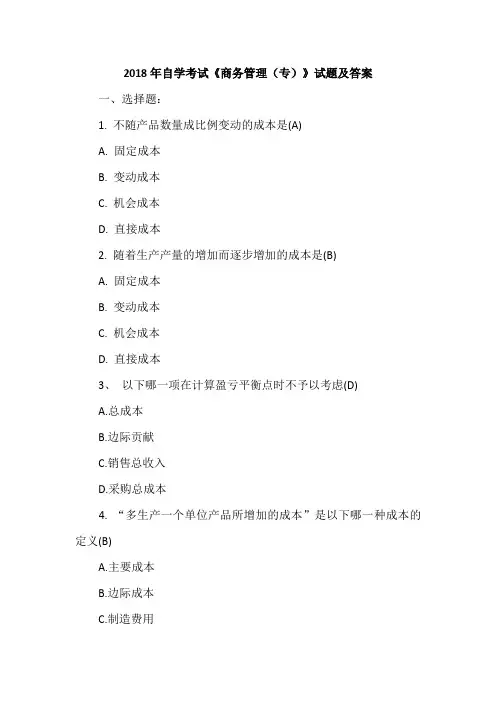 2018 年自学考试《商务管理（专）》试题及答案

一、选择题：

1. 不随产品数量成比例变动的成本是(A)

A. 固定成本

B. 变动成本

C. 机会成本

D. 直接成本

2. 随着生产产量的增加而逐步增加的成本是(B)

A. 固定成本

B. 变动成本

C. 机会成本

D. 直接成本

3、 以下哪一项在计算盈亏平衡点时不予以考虑(D)

A.总成本

B.边际贡献

C.销售总收入

D.采购总成本

4. “多生产一个单位产品所增加的成本”是以下哪一种成本的定义(B)

A.主要成本

B.边际成本

C.制造费用